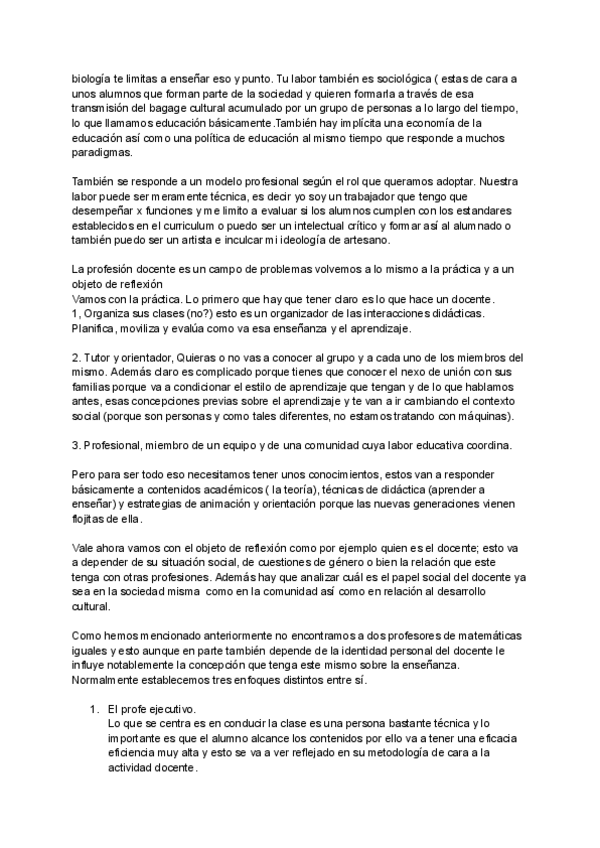 biología te limitas a enseñar eso y punto. Tu labor también es sociológica ( estas de cara a unos alumnos que forman parte de la sociedad y quieren formarla a través de esa transmisión del bagage cultural acumulado por un grupo de personas a lo largo del tiempo, lo que llamamos educación básicamente .También hay implícita una economía de la educación así como una política de educación al mismo tiempo que responde a muchos paradigmas.

También se responde a un modelo profesional según el rol que queramos adoptar. Nuestra labor puede ser meramente técnica, es decir yo soy un trabajador que tengo que desempeñar x funciones y me limito a evaluar si los alumnos cumplen con los estandares establecidos en el curriculum o puedo ser un intelectual crítico y formar así al alumnado o también puedo ser un artista e inculcar mi ideología de artesano.

La profesión docente es un campo de problemas volvemos a lo mismo a la práctica y a un objeto de reflexión
Vamos con la práctica. Lo primero que hay que tener claro es lo que hace un docente.
1, Organiza sus clases (no?) esto es un organizador de las interacciones didácticas. Planifica, moviliza y evalúa como va esa enseñanza y el aprendizaje.

2. Tutor y orientador, Quieras o no vas a conocer al grupo y a cada uno de los miembros del mismo. Además claro es complicado porque tienes que conocer el nexo de unión con sus familias porque va a condicionar el estilo de aprendizaje que tengan y de lo que hablamos antes, esas concepciones previas sobre el aprendizaje y te van a ir cambiando el contexto social (porque son personas y como tales diferentes, no estamos tratando con máquinas).

3. Profesional, miembro de un equipo y de una comunidad cuya labor educativa coordina.

Pero para ser todo eso necesitamos tener unos conocimientos, estos van a responder básicamente a contenidos académicos ( la teoría), técnicas de didáctica (aprender a enseñar) y estrategias de animación y orientación porque las nuevas generaciones vienen flojitas de ella.

Vale ahora vamos con el objeto de reflexión como por ejemplo quien es el docente; esto va a depender de su situación social, de cuestiones de género o bien la relación que este tenga con otras profesiones. Además hay que analizar cuál es el papel social del docente ya sea en la sociedad misma como en la comunidad así como en relación al desarrollo cultural.

Como hemos mencionado anteriormente no encontramos a dos profesores de matemáticas iguales y esto aunque en parte también depende de la identidad personal del docente le influye notablemente la concepción que tenga este mismo sobre la enseñanza. Normalmente establecemos tres enfoques distintos entre sí.

1. El profe ejecutivo.
Lo que se centra es en conducir la clase es una persona bastante técnica y lo importante es que el alumno alcance los contenidos por ello va a tener una eficacia eficiencia muy alta y esto se va a ver reflejado en su metodología de cara a la actividad docente.